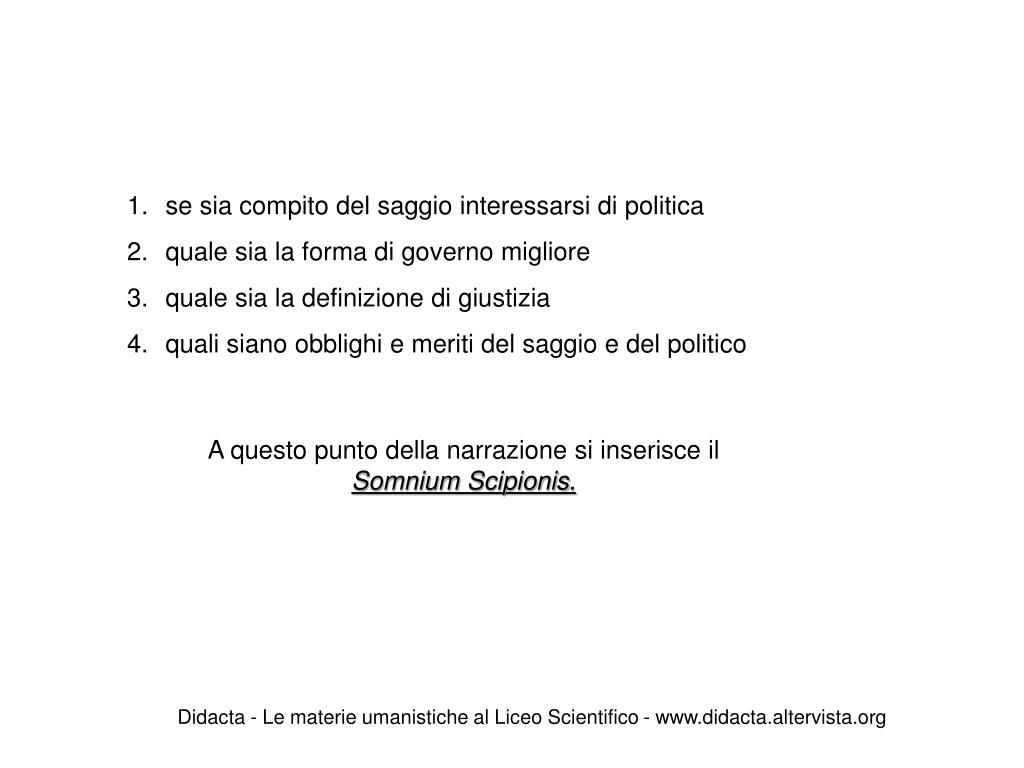 1. se sia compito del saggio interessarsi di politica
2. quale sia la forma di governo migliore
3. quale sia la definizione di giustizia
4. quali siano obblighi e meriti del saggio e del politico

A questo punto della narrazione si inserisce il Somnium Scipionis.

Didacta - Le materie umanistiche al Liceo Scientifico - www.didacta.altervista.org